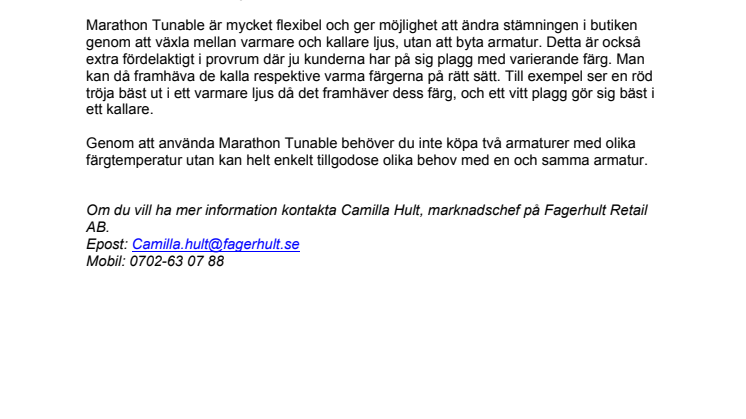 Marathon Tunable är mycket flexibel och ger möjlighet att ändra stämningen i butiken genom att växla mellan varmare och kallare ljus, utan att byta armatur. Detta är också extra fördelaktigt i provrum där ju kunderna har på sig plagg med varierande färg. Man kan då framhäva de kalla respektive varma färgerna på rätt sätt. Till exempel ser en röd tröja bäst ut i ett varmare ljus då det framhäver dess färg, och ett vitt plagg gör sig bäst i ett kallare.

Genom att använda Marathon Tunable behöver du inte köpa två armaturer med olika färgtemperatur utan kan helt enkelt tillgodose olika behov med en och samma armatur.

Om du vill ha mer information kontakta Camilla Hult, marknadschef på Fagerhult Retail AB.
Epost: Camilla.hult@fagerhult.se
Mobil: 0702-63 07 88